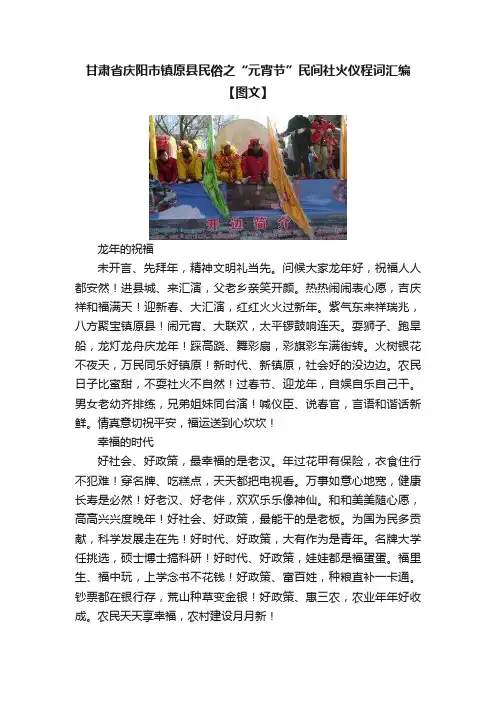 甘肃省庆阳市镇原县民俗之“元宵节”民间社火仪程词汇编【图文】

开边简介

龙年的祝福

未开言、先拜年，精神文明礼当先。问候大家龙年好，祝福人人都安然！进县城、来汇演，父老乡亲笑开颜。热热闹闹表心愿，吉庆祥和福满天！迎新春、大汇演，红红火火过新年。紫气东来祥瑞兆，八方聚宝镇原县！闹元宵、大联欢，太平锣鼓响连天。耍狮子、跑旱船，龙灯龙舟庆龙年！踩高跷、舞彩扇，彩旗彩车满街转。火树银花不夜天，万民同乐好镇原！新时代、新镇原，社会好的没边边。农民日子比蜜甜，不耍社火不自然！过春节、迎龙年，自娱自乐自己干。男女老幼齐排练，兄弟姐妹同台演！喊仪臣、说春官，言语和谐话新鲜。情真意切祝平安，福运送到心坎坎！

幸福的时代

好社会、好政策，最幸福的是老汉。年过花甲有保险，衣食住行不犯难！穿名牌、吃糕点，天天都把电视看。万事如意心地宽，健康长寿是必然！好老汉、好老伴，欢欢乐乐像神仙。和和美美随心愿，高高兴兴度晚年！好社会、好政策，最能干的是老板。为国为民多贡献，科学发展走在先！好时代、好政策，大有作为是青年。名牌大学任挑选，硕士博士搞科研！好时代、好政策，娃娃都是福蛋蛋。福里生、福中玩，上学念书不花钱！好政策、富百姓，种粮直补一卡通。钞票都在银行存，荒山种草变金银！好政策、惠三农，农业年年好收成。农民天天享幸福，农村建设月月新！